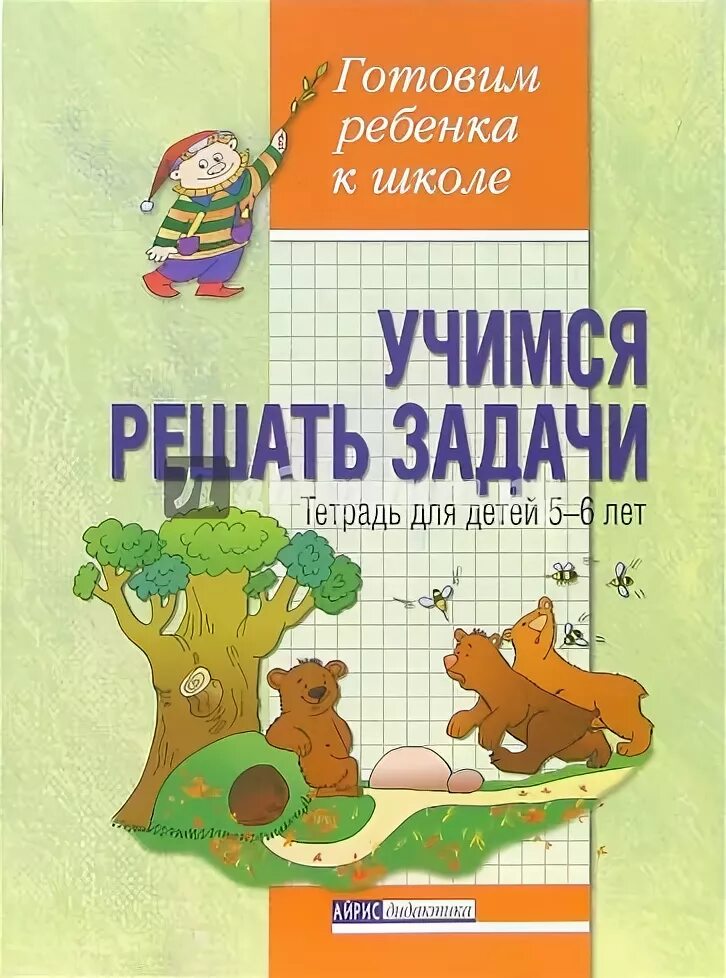 Готовим ребенка к школе

УЧИМСЯ РЕШАТЬ ЗАДАЧИ

Тетрадь для детей 5–6 лет

АЙРИС дидактика